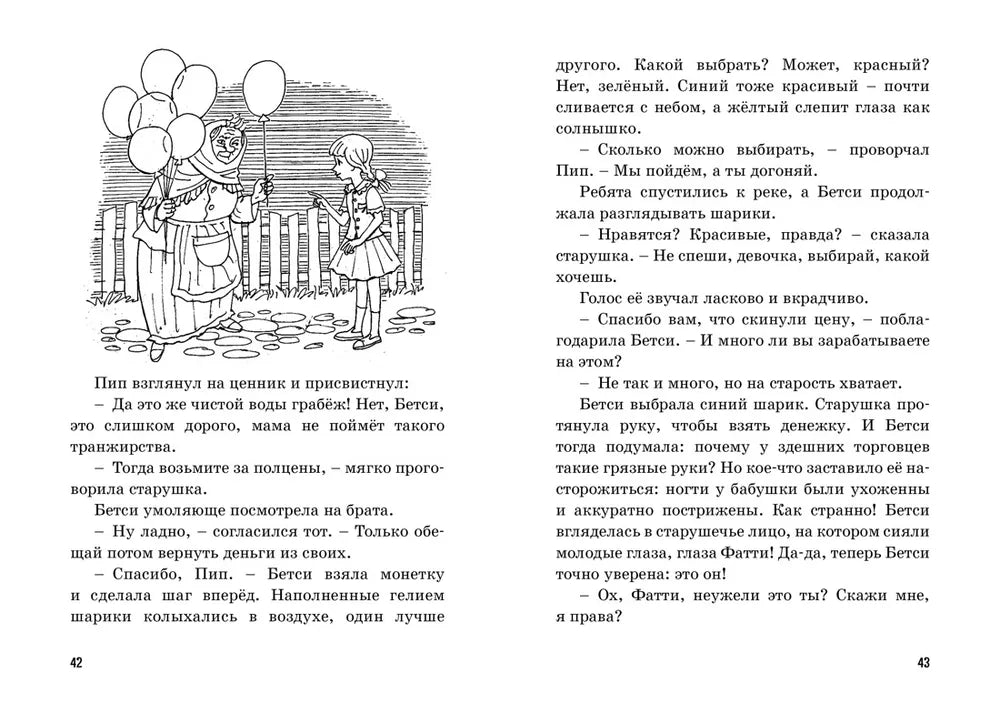 Пип взглянул на ценник и присвистнул:
– Да это же чистой воды грабёж! Нет, Бетси, это слишком дорого, мама не поймёт такого транжирства.
– Тогда возьмите за полцены, – мягко проговорила старушка.
Бетси умоляюще посмотрела на брата.
– Ну ладно, – согласился тот. – Только обещай потом вернуть деньги из своих.
– Спасибо, Пип. – Бетси взяла монетку и сделала шаг вперёд. Наполненные гелием шарики колыхались в воздухе, один лучше

42

другого. Какой выбрать? Может, красный? Нет, зелёный. Синий тоже красивый – почти сливается с небом, а жёлтый слепит глаза как солнышко.
– Сколько можно выбирать, – проворчал Пип. – Мы пойдём, а ты догоняй.
Ребята спустились к реке, а Бетси продолжала разглядывать шарики.
– Нравятся? Красивые, правда? – сказала старушка. – Не спеши, девочка, выбирай, какой хочешь.
Голос её звучал ласково и вкрадчиво.
– Спасибо вам, что скинули цену, – поблагодарила Бетси. – И много ли вы зарабатываете на этом?
– Не так и много, но на старость хватает.
Бетси выбрала синий шарик. Старушка протянула руку, чтобы взять денежку. И Бетси тогда подумала: почему у здешних торговцев такие грязные руки? Но кое-что заставило её насторожиться: ногти у бабушки были ухоженны и аккуратно пострижены. Как странно! Бетси вгляделась в старушечье лицо, на котором сияли молодые глаза, глаза Фатти! Да-да, теперь Бетси точно уверена: это он!
– Ох, Фатти, неужели это ты? Скажи мне, я права?

43